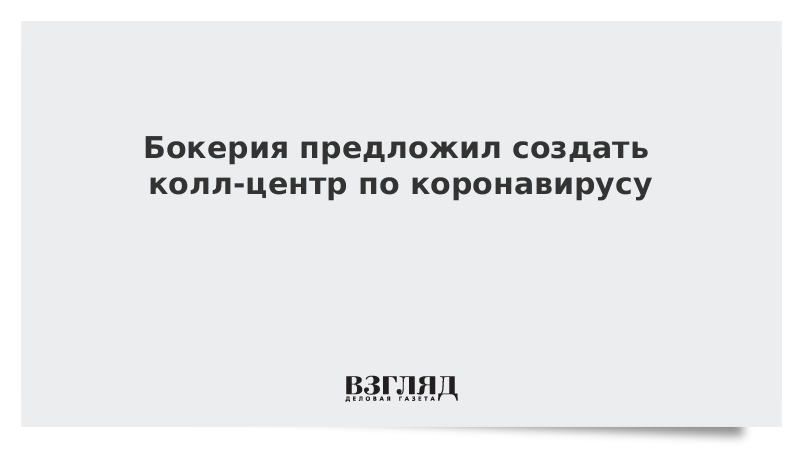 Бокерия предложил создать колл-центр по коронавирусу

ВЗГЛЯД
ДЕЛОВАЯ ГАЗЕТА